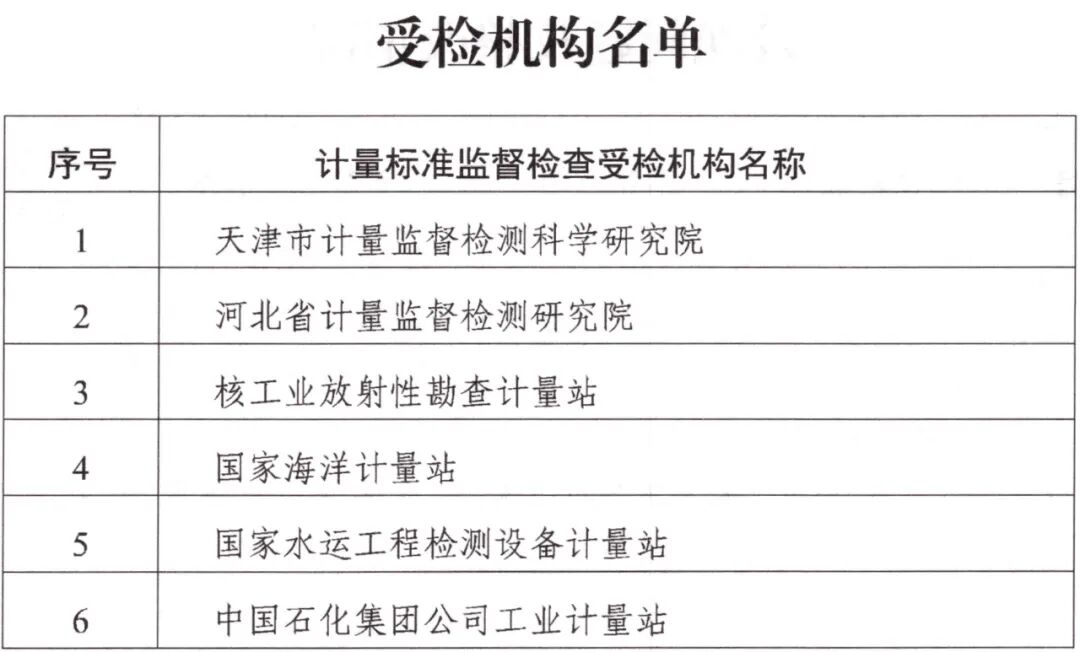 受检机构名单

| 序号 | 计量标准监督检查受检机构名称 |
|---|---|
| 1 | 天津市计量监督检测科学研究院 |
| 2 | 河北省计量监督检测研究院 |
| 3 | 核工业放射性勘查计量站 |
| 4 | 国家海洋计量站 |
| 5 | 国家水运工程检测设备计量站 |
| 6 | 中国石化集团公司工业计量站 |